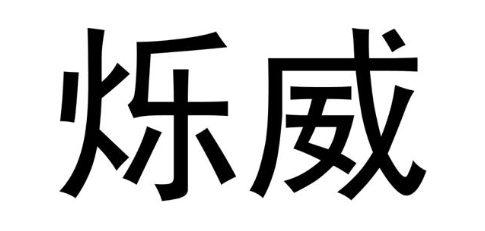 烁威